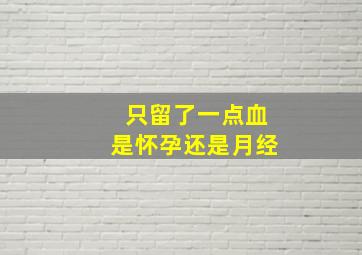 只留了一点血
是怀孕还是月经